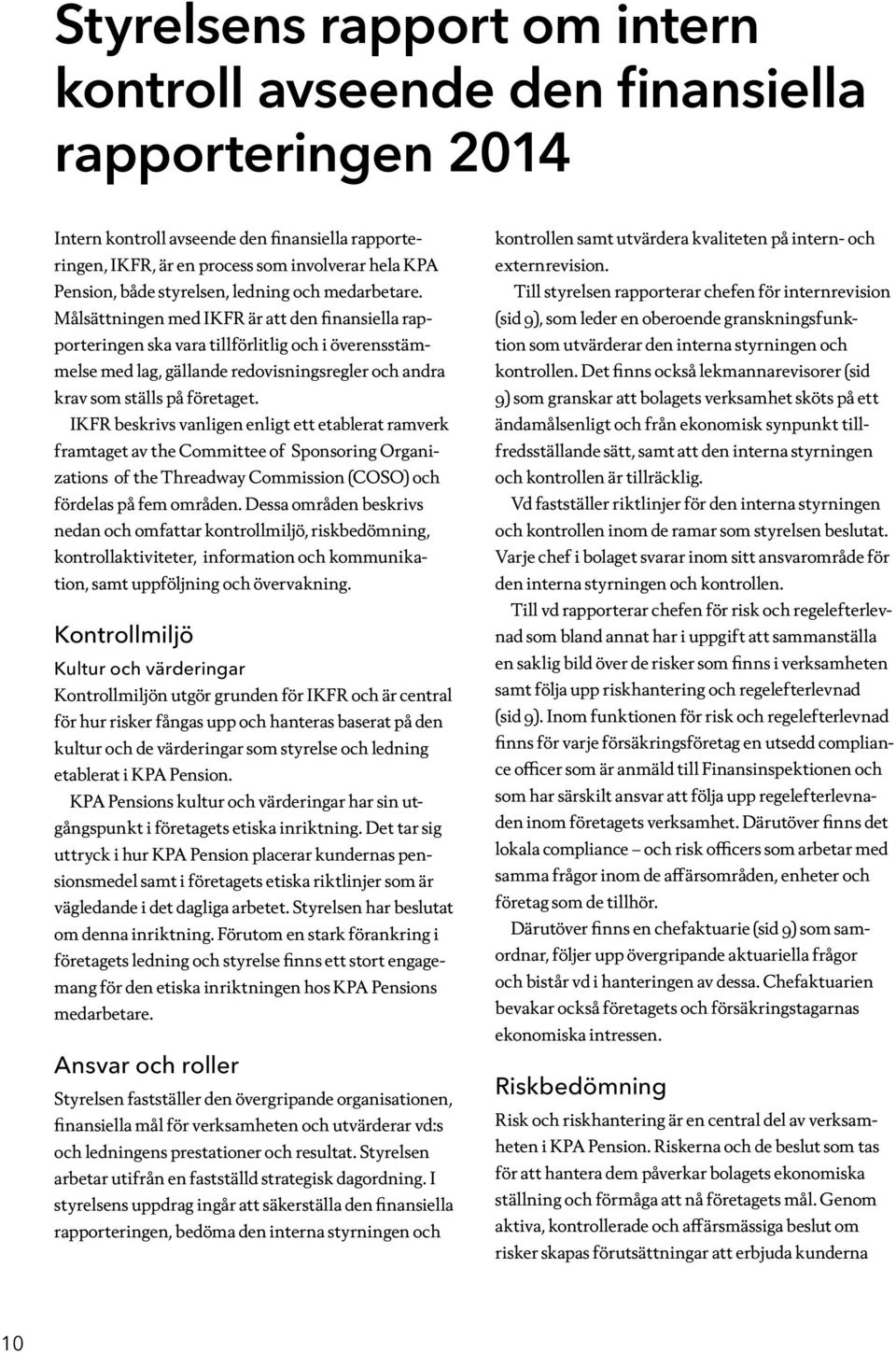 Styrelsens rapport om intern kontroll avseende den finansiella rapporteringen 2014

Intern kontroll avseende den finansiella rapporteringen, IKFR, är en process som involverar hela KPA Pension, både styrelsen, ledning och medarbetare. Målsättningen med IKFR är att den finansiella rapporteringen ska vara tillförlitlig och i överensstämmelse med lag, gällande redovisningsregler och andra krav som ställs på företaget.

IKFR beskrivs vanligen enligt ett etablerat ramverk framtaget av the Committee of Sponsoring Organizations of the Threadway Commission (COSO) och fördelas på fem områden. Dessa områden beskrivs nedan och omfattar kontrollmiljö, riskbedömning, kontrollaktiviteter, information och kommunikation, samt uppföljning och övervakning.

Kontrollmiljö

Kultur och värderingar

Kontrollmiljön utgör grunden för IKFR och är central för hur risker fångas upp och hanteras baserat på den kultur och de värderingar som styrelse och ledning etablerat i KPA Pension.

KPA Pensions kultur och värderingar har sin utgångspunkt i företagets etiska inriktning. Det tar sig uttryck i hur KPA Pension placerar kundernas pensionsmedel samt i företagets etiska riktlinjer som är vägledande i det dagliga arbetet. Styrelsen har beslutat om denna inriktning. Förutom en stark förankring i företagets ledning och styrelse finns ett stort engagemang för den etiska inriktningen hos KPA Pensions medarbetare.

Ansvar och roller

Styrelsen fastställer den övergripande organisationen, finansiella mål för verksamheten och utvärderar vd:s och ledningens prestationer och resultat. Styrelsen arbetar utifrån en fastställd strategisk dagordning. I styrelsens uppdrag ingår att säkerställa den finansiella rapporteringen, bedöma den interna styrningen och kontrollen samt utvärdera kvaliteten på intern- och externrevision.

Till styrelsen rapporterar chefen för internrevision (sid 9), som leder en oberoende granskningsfunktion som utvärderar den interna styrningen och kontrollen. Det finns också lekmannarevisorer (sid 9) som granskar att bolagets verksamhet sköts på ett ändamålsenligt och från ekonomisk synpunkt tillfredsställande sätt, samt att den interna styrningen och kontrollen är tillräcklig.

Vd fastställer riktlinjer för den interna styrningen och kontrollen inom de ramar som styrelsen beslutat. Varje chef i bolaget svarar inom sitt ansvarområde för den interna styrningen och kontrollen.

Till vd rapporterar chefen för risk och regelefterlevnad som bland annat har i uppgift att sammanställa en saklig bild över de risker som finns i verksamheten samt följa upp riskhantering och regelefterlevnad (sid 9). Inom funktionen för risk och regelefterlevnad finns för varje försäkringsföretag en utsedd compliance officer som är anmäld till Finansinspektionen och som har särskilt ansvar att följa upp regelefterlevnaden inom företagets verksamhet. Därutöver finns det lokala compliance – och risk officers som arbetar med samma frågor inom de affärsområden, enheter och företag som de tillhör.

Därutöver finns en chefaktuarie (sid 9) som samordnar, följer upp övergripande aktuariella frågor och bistår vd i hanteringen av dessa. Chefaktuarien bevakar också företagets och försäkringstagarnas ekonomiska intressen.

Riskbedömning

Risk och riskhantering är en central del av verksamheten i KPA Pension. Riskerna och de beslut som tas för att hantera dem påverkar bolagets ekonomiska ställning och förmåga att nå företagets mål. Genom aktiva, kontrollerade och affärsmässiga beslut om risker skapas förutsättningar att erbjuda kunderna

10